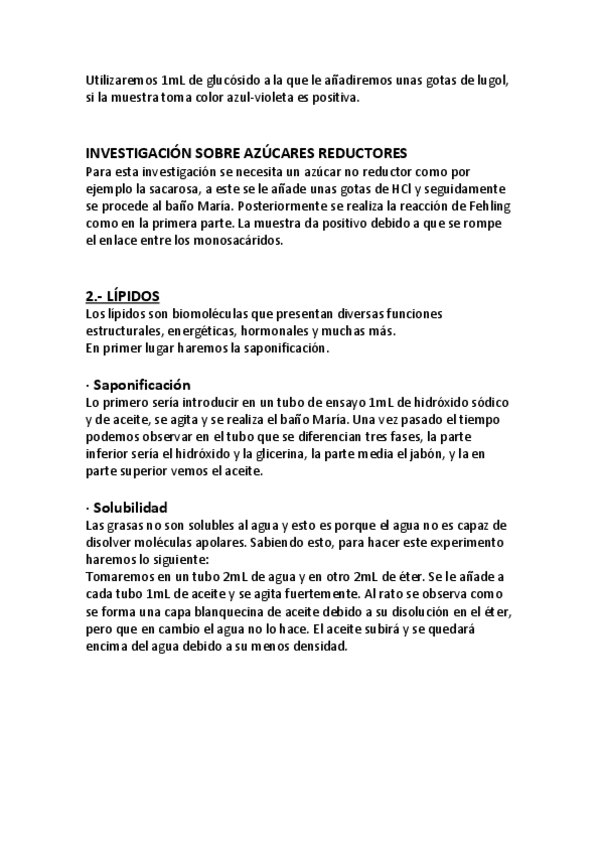 Utilizaremos 1mL de glucósido a la que le añadiremos unas gotas de lugol, si la muestra toma color azul-violeta es positiva.

INVESTIGACIÓN SOBRE AZÚCARES REDUCTORES
Para esta investigación se necesita un azúcar no reductor como por ejemplo la sacarosa, a este se le añade unas gotas de HCl y seguidamente se procede al baño María. Posteriormente se realiza la reacción de Fehling como en la primera parte. La muestra da positivo debido a que se rompe el enlace entre los monosacáridos.

2.- LÍPIDOS
Los lípidos son biomoléculas que presentan diversas funciones estructurales, energéticas, hormonales y muchas más.
En primer lugar haremos la saponificación.

· Saponificación
Lo primero sería introducir en un tubo de ensayo 1mL de hidróxido sódico y de aceite, se agita y se realiza el baño María. Una vez pasado el tiempo podemos observar en el tubo que se diferencian tres fases, la parte inferior sería el hidróxido y la glicerina, la parte media el jabón, y la en parte superior vemos el aceite.

· Solubilidad
Las grasas no son solubles al agua y esto es porque el agua no es capaz de disolver moléculas apolares. Sabiendo esto, para hacer este experimento haremos lo siguiente:
Tomaremos en un tubo 2mL de agua y en otro 2mL de éter. Se le añade a cada tubo 1mL de aceite y se agita fuertemente. Al rato se observa como se forma una capa blanquecina de aceite debido a su disolución en el éter, pero que en cambio el agua no lo hace. El aceite subirá y se quedará encima del agua debido a su menos densidad.